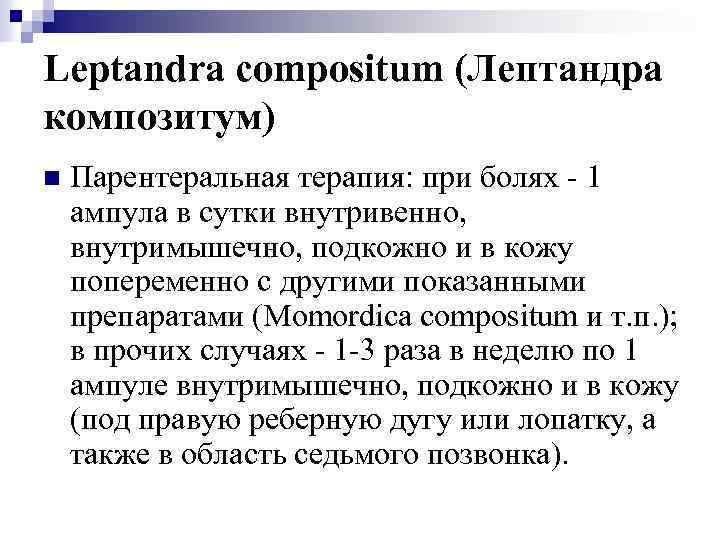 Leptandra compositum (Лептандра композитум)

Парентеральная терапия: при болях - 1 ампула в сутки внутривенно, внутримышечно, подкожно и в кожу попеременно с другими показанными препаратами (Momordica compositum и т.п.); в прочих случаях - 1-3 раза в неделю по 1 ампуле внутримышечно, подкожно и в кожу (под правую реберную дугу или лопатку, а также в область седьмого позвонка).